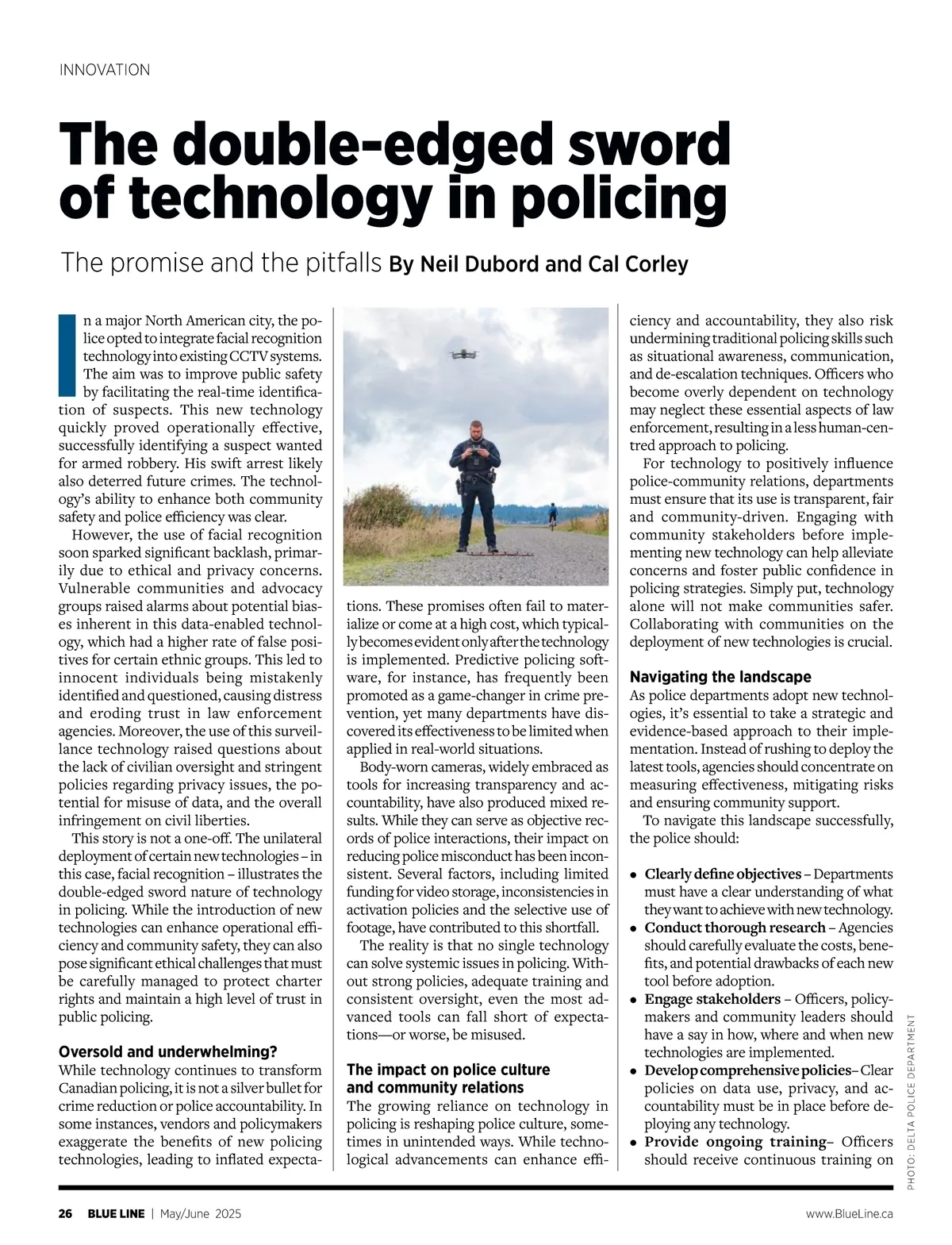 INNOVATION

The double-edged sword of technology in policing

The promise and the pitfalls By Neil Dubord and Cal Corley

In a major North American city, the police opted to integrate facial recognition technology into existing CCTV systems. The aim was to improve public safety by facilitating the real-time identification of suspects. This new technology quickly proved operationally effective, successfully identifying a suspect wanted for armed robbery. His swift arrest likely also deterred future crimes. The technology's ability to enhance both community safety and police efficiency was clear.

However, the use of facial recognition soon sparked significant backlash, primarily due to ethical and privacy concerns. Vulnerable communities and advocacy groups raised alarms about potential biases inherent in this data-enabled technology, which had a higher rate of false positives for certain ethnic groups. This led to innocent individuals being mistakenly identified and questioned, causing distress and eroding trust in law enforcement agencies. Moreover, the use of this surveillance technology raised questions about the lack of civilian oversight and stringent policies regarding privacy issues, the potential for misuse of data, and the overall infringement on civil liberties.

This story is not a one-off. The unilateral deployment of certain new technologies – in this case, facial recognition – illustrates the double-edged sword nature of technology in policing. While the introduction of new technologies can enhance operational efficiency and community safety, they can also pose significant ethical challenges that must be carefully managed to protect charter rights and maintain a high level of trust in public policing.

Oversold and underwhelming?
While technology continues to transform Canadian policing, it is not a silver bullet for crime reduction or police accountability. In some instances, vendors and policymakers exaggerate the benefits of new policing technologies, leading to inflated expectations. These promises often fail to materialize or come at a high cost, which typically becomes evident only after the technology is implemented. Predictive policing software, for instance, has frequently been promoted as a game-changer in crime prevention, yet many departments have discovered its effectiveness to be limited when applied in real-world situations.

Body-worn cameras, widely embraced as tools for increasing transparency and accountability, have also produced mixed results. While they can serve as objective records of police interactions, their impact on reducing police misconduct has been inconsistent. Several factors, including limited funding for video storage, inconsistencies in activation policies and the selective use of footage, have contributed to this shortfall.

The reality is that no single technology can solve systemic issues in policing. Without strong policies, adequate training and consistent oversight, even the most advanced tools can fall short of expectations—or worse, be misused.

The impact on police culture and community relations
The growing reliance on technology in policing is reshaping police culture, sometimes in unintended ways. While technological advancements can enhance efficiency and accountability, they also risk undermining traditional policing skills such as situational awareness, communication, and de-escalation techniques. Officers who become overly dependent on technology may neglect these essential aspects of law enforcement, resulting in a less human-centred approach to policing.

For technology to positively influence police-community relations, departments must ensure that its use is transparent, fair and community-driven. Engaging with community stakeholders before implementing new technology can help alleviate concerns and foster public confidence in policing strategies. Simply put, technology alone will not make communities safer. Collaborating with communities on the deployment of new technologies is crucial.

Navigating the landscape
As police departments adopt new technologies, it's essential to take a strategic and evidence-based approach to their implementation. Instead of rushing to deploy the latest tools, agencies should concentrate on measuring effectiveness, mitigating risks and ensuring community support.

To navigate this landscape successfully, the police should:

• Clearly define objectives – Departments must have a clear understanding of what they want to achieve with new technology.
• Conduct thorough research – Agencies should carefully evaluate the costs, benefits, and potential drawbacks of each new tool before adoption.
• Engage stakeholders – Officers, policymakers and community leaders should have a say in how, where and when new technologies are implemented.
• Develop comprehensive policies– Clear policies on data use, privacy, and accountability must be in place before deploying any technology.
• Provide ongoing training– Officers should receive continuous training on

PHOTO: DELTA POLICE DEPARTMENT

26 BLUE LINE | May/June 2025 www.BlueLine.ca